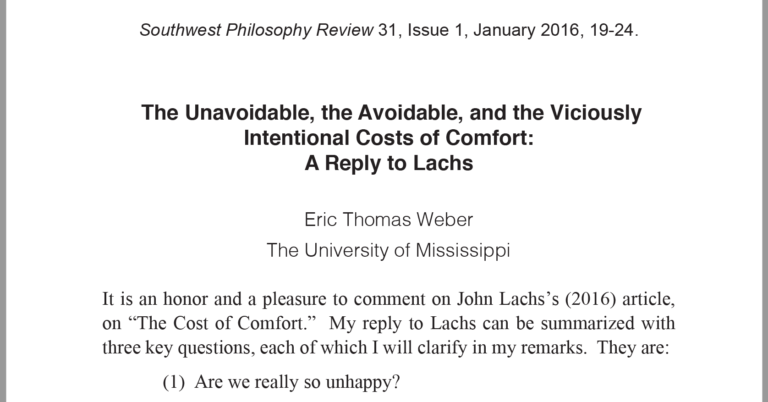 Southwest Philosophy Review 31, Issue 1, January 2016, 19-24.

The Unavoidable, the Avoidable, and the Viciously Intentional Costs of Comfort:
A Reply to Lachs

Eric Thomas Weber
The University of Mississippi

It is an honor and a pleasure to comment on John Lachs's (2016) article, on "The Cost of Comfort." My reply to Lachs can be summarized with three key questions, each of which I will clarify in my remarks. They are:

(1) Are we really so unhappy?